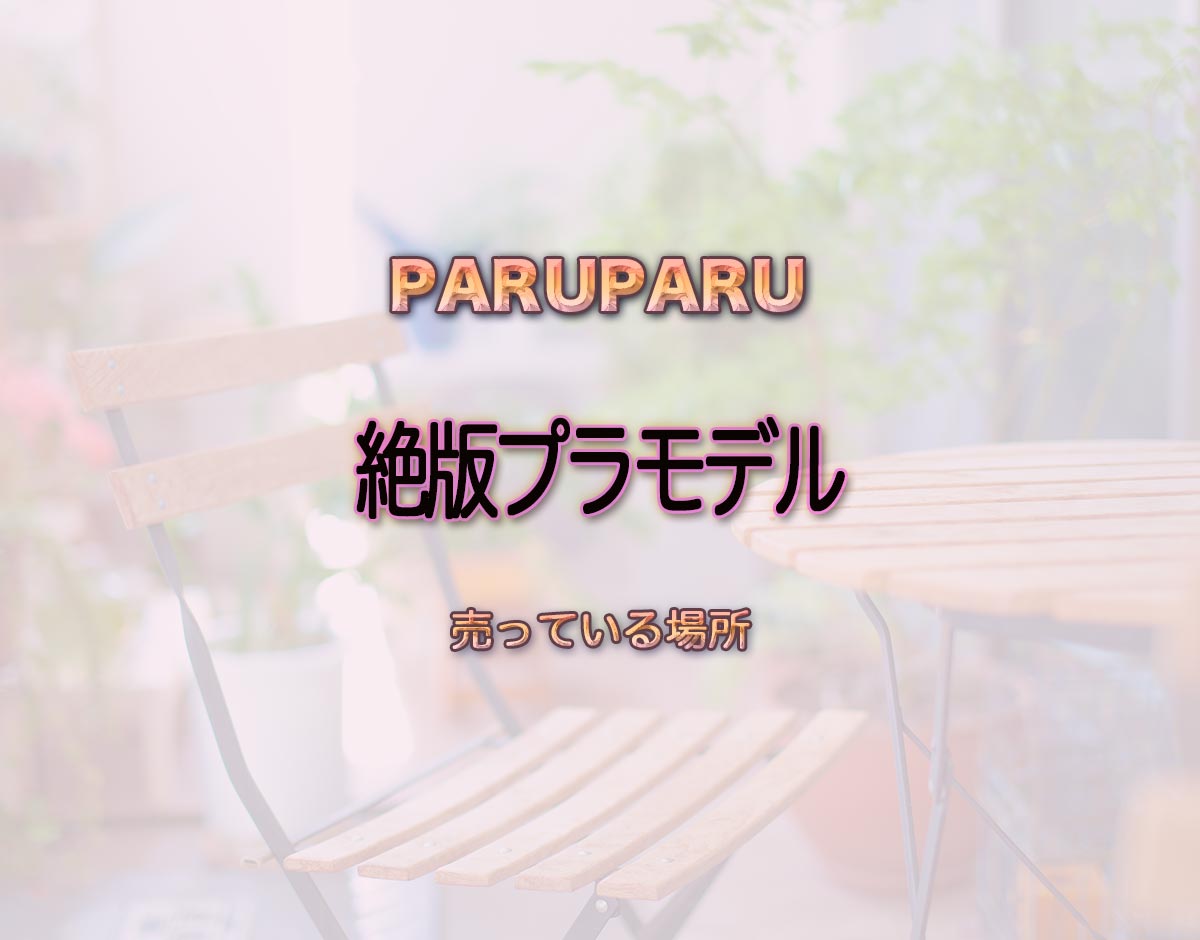 PARUPARU

絶版プラモデル

売っている場所